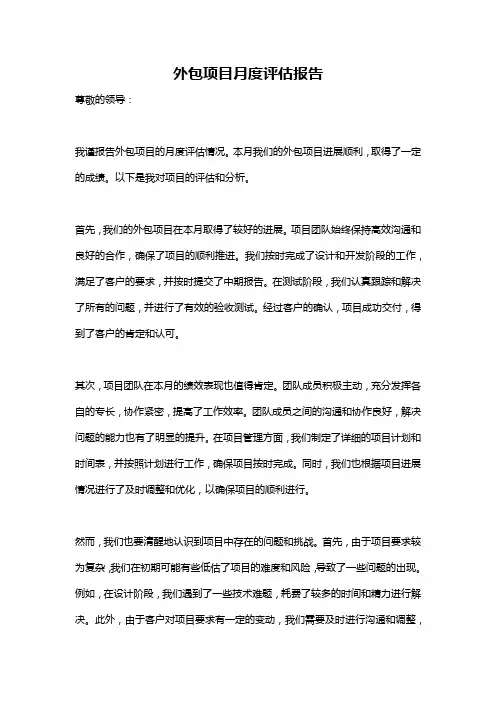 外包项目月度评估报告

尊敬的领导：

我谨报告外包项目的月度评估情况。本月我们的外包项目进展顺利，取得了一定的成绩。以下是我对项目的评估和分析。

首先，我们的外包项目在本月取得了较好的进展。项目团队始终保持高效沟通和良好的合作，确保了项目的顺利推进。我们按时完成了设计和开发阶段的工作，满足了客户的要求，并按时提交了中期报告。在测试阶段，我们认真跟踪和解决了所有的问题，并进行了有效的验收测试。经过客户的确认，项目成功交付，得到了客户的肯定和认可。

其次，项目团队在本月的绩效表现也值得肯定。团队成员积极主动，充分发挥各自的专长，协作紧密，提高了工作效率。团队成员之间的沟通和协作良好，解决问题的能力也有了明显的提升。在项目管理方面，我们制定了详细的项目计划和时间表，并按照计划进行工作，确保项目按时完成。同时，我们也根据项目进展情况进行了及时调整和优化，以确保项目的顺利进行。

然而，我们也要清醒地认识到项目中存在的问题和挑战。首先，由于项目要求较为复杂，我们在初期可能有些低估了项目的难度和风险，导致了一些问题的出现。例如，在设计阶段，我们遇到了一些技术难题，耗费了较多的时间和精力进行解决。此外，由于客户对项目要求有一定的变动，我们需要及时进行沟通和调整，